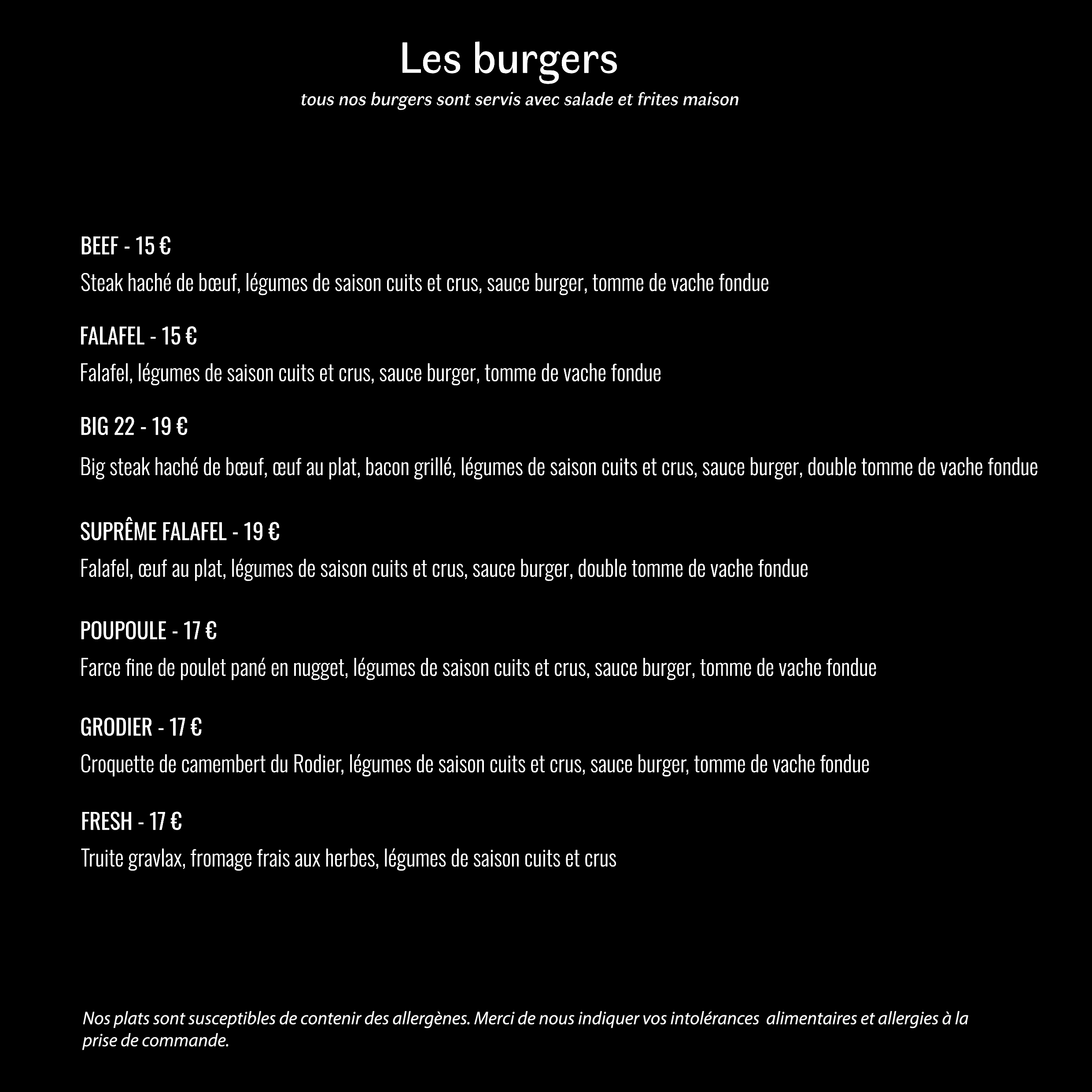 Les burgers
tous nos burgers sont servis avec salade et frites maison

BEEF - 15 €
Steak haché de bœuf, légumes de saison cuits et crus, sauce burger, tomme de vache fondue

FALAFEL - 15 €
Falafel, légumes de saison cuits et crus, sauce burger, tomme de vache fondue

BIG 22 - 19 €
Big steak haché de bœuf, œuf au plat, bacon grillé, légumes de saison cuits et crus, sauce burger, double tomme de vache fondue

SUPRÊME FALAFEL - 19 €
Falafel, œuf au plat, légumes de saison cuits et crus, sauce burger, double tomme de vache fondue

POUPOULE - 17 €
Farce fine de poulet pané en nugget, légumes de saison cuits et crus, sauce burger, tomme de vache fondue

GRODIER - 17 €
Croquette de camembert du Rodier, légumes de saison cuits et crus, sauce burger, tomme de vache fondue

FRESH - 17 €
Truite gravlax, fromage frais aux herbes, légumes de saison cuits et crus

Nos plats sont susceptibles de contenir des allergènes. Merci de nous indiquer vos intolérances alimentaires et allergies à la prise de commande.